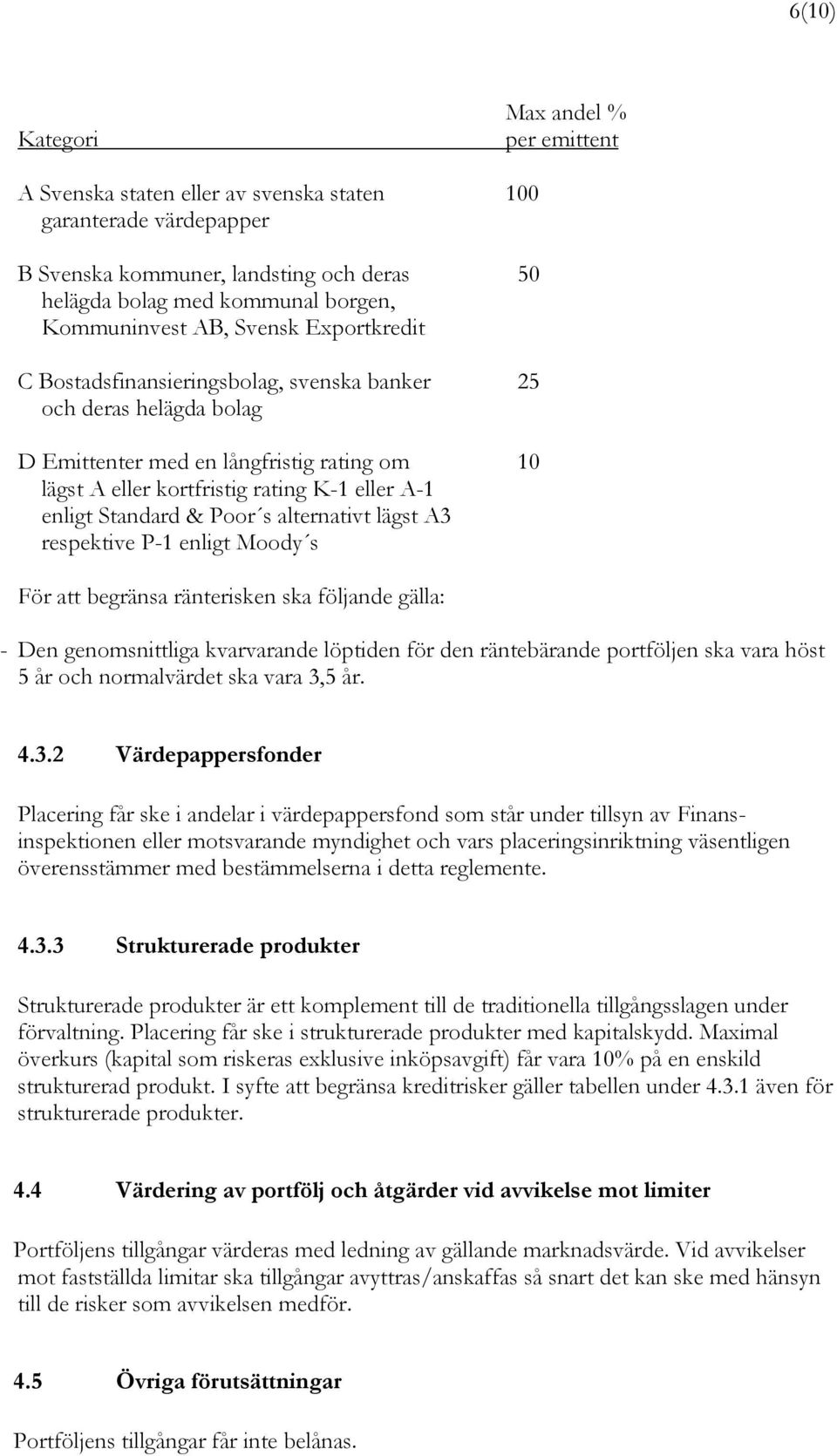 6(10)

| Kategori | Max andel % per emittent |
|---|---|
| A Svenska staten eller av svenska staten garanterade värdepapper | 100 |
| B Svenska kommuner, landsting och deras helägda bolag med kommunal borgen, Kommuninvest AB, Svensk Exportkredit | 50 |
| C Bostadsfinansieringsbolag, svenska banker och deras helägda bolag | 25 |
| D Emittenter med en långfristig rating om lägst A eller kortfristig rating K-1 eller A-1 enligt Standard & Poor´s alternativt lägst A3 respektive P-1 enligt Moody´s | 10 |

För att begränsa ränterisken ska följande gälla:

- Den genomsnittliga kvarvarande löptiden för den räntebärande portföljen ska vara höst 5 år och normalvärdet ska vara 3,5 år.

4.3.2 Värdepappersfonder

Placering får ske i andelar i värdepappersfond som står under tillsyn av Finansinspektionen eller motsvarande myndighet och vars placeringsinriktning väsentligen överensstämmer med bestämmelserna i detta reglemente.

4.3.3 Strukturerade produkter

Strukturerade produkter är ett komplement till de traditionella tillgångsslagen under förvaltning. Placering får ske i strukturerade produkter med kapitalskydd. Maximal överkurs (kapital som riskeras exklusive inköpsavgift) får vara 10% på en enskild strukturerad produkt. I syfte att begränsa kreditrisker gäller tabellen under 4.3.1 även för strukturerade produkter.

4.4 Värdering av portfölj och åtgärder vid avvikelse mot limiter

Portföljens tillgångar värderas med ledning av gällande marknadsvärde. Vid avvikelser mot fastställda limitar ska tillgångar avyttras/anskaffas så snart det kan ske med hänsyn till de risker som avvikelsen medför.

4.5 Övriga förutsättningar

Portföljens tillgångar får inte belånas.